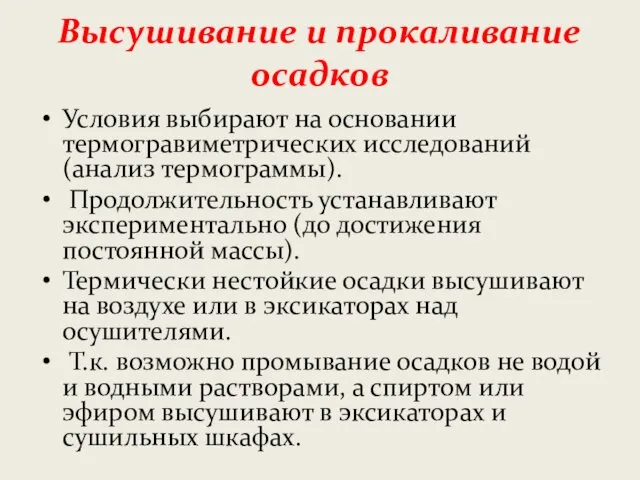 Высушивание и прокаливание осадков

• Условия выбирают на основании термогравиметрических исследований (анализ термограммы).
• Продолжительность устанавливают экспериментально (до достижения постоянной массы).
• Термически нестойкие осадки высушивают на воздухе или в эксикаторах над осушителями.
• Т.к. возможно промывание осадков не водой и водными растворами, а спиртом или эфиром высушивают в эксикаторах и сушильных шкафах.